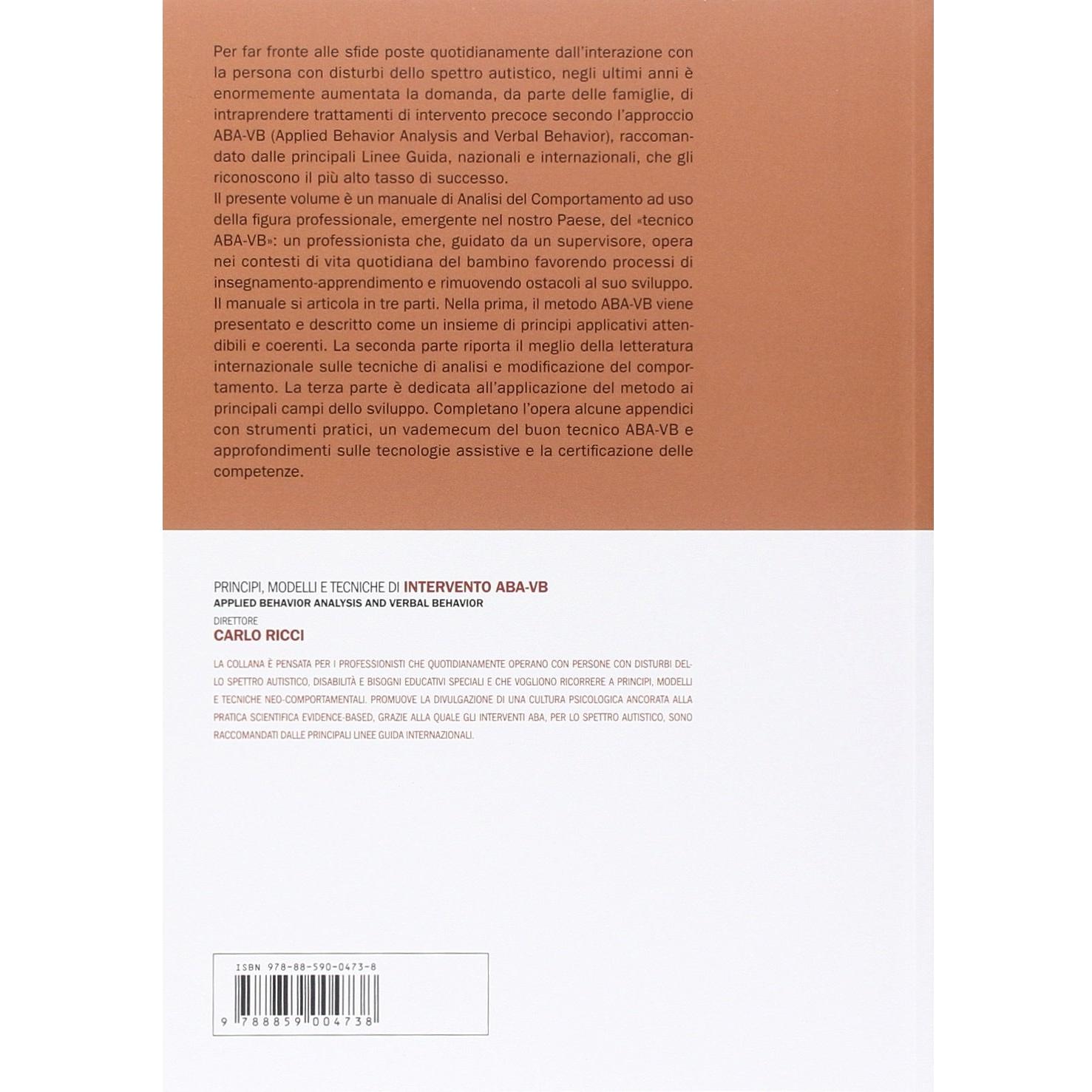 Per far fronte alle sfide poste quotidianamente dall'interazione con la persona con disturbi dello spettro autistico, negli ultimi anni è enormemente aumentata la domanda, da parte delle famiglie, di intraprendere trattamenti di intervento precoce secondo l'approccio ABA-VB (Applied Behavior Analysis and Verbal Behavior), raccomandato dalle principali Linee Guida, nazionali e internazionali, che gli riconoscono il più alto tasso di successo.
Il presente volume è un manuale di Analisi del Comportamento ad uso della figura professionale, emergente nel nostro Paese, del «tecnico ABA-VB»: un professionista che, guidato da un supervisore, opera nei contesti di vita quotidiana del bambino favorendo processi di insegnamento-apprendimento e rimuovendo ostacoli al suo sviluppo.
Il manuale si articola in tre parti. Nella prima, il metodo ABA-VB viene presentato e descritto come un insieme di principi applicativi attendibili e coerenti. La seconda parte riporta il meglio della letteratura internazionale sulle tecniche di analisi e modificazione del comportamento. La terza parte è dedicata all'applicazione del metodo ai principali campi dello sviluppo. Completano l'opera alcune appendici con strumenti pratici, un vademecum del buon tecnico ABA-VB e approfondimenti sulle tecnologie assistive e la certificazione delle competenze.

PRINCIPI, MODELLI E TECNICHE DI INTERVENTO ABA-VB
APPLIED BEHAVIOR ANALYSIS AND VERBAL BEHAVIOR
DIRETTORE
CARLO RICCI

LA COLLANA È PENSATA PER I PROFESSIONISTI CHE QUOTIDIANAMENTE OPERANO CON PERSONE CON DISTURBI DELLO SPETTRO AUTISTICO, DISABILITÀ E BISOGNI EDUCATIVI SPECIALI E CHE VOGLIONO RICORRERE A PRINCIPI, MODELLI E TECNICHE NEO-COMPORTAMENTALI. PROMUOVE LA DIVULGAZIONE DI UNA CULTURA PSICOLOGICA ANCORATA ALLA PRATICA SCIENTIFICA EVIDENCE-BASED, GRAZIE ALLA QUALE GLI INTERVENTI ABA, PER LO SPETTRO AUTISTICO, SONO RACCOMANDATI DALLE PRINCIPALI LINEE GUIDA INTERNAZIONALI.

ISBN 978-88-590-0473-8
9 788859 004738